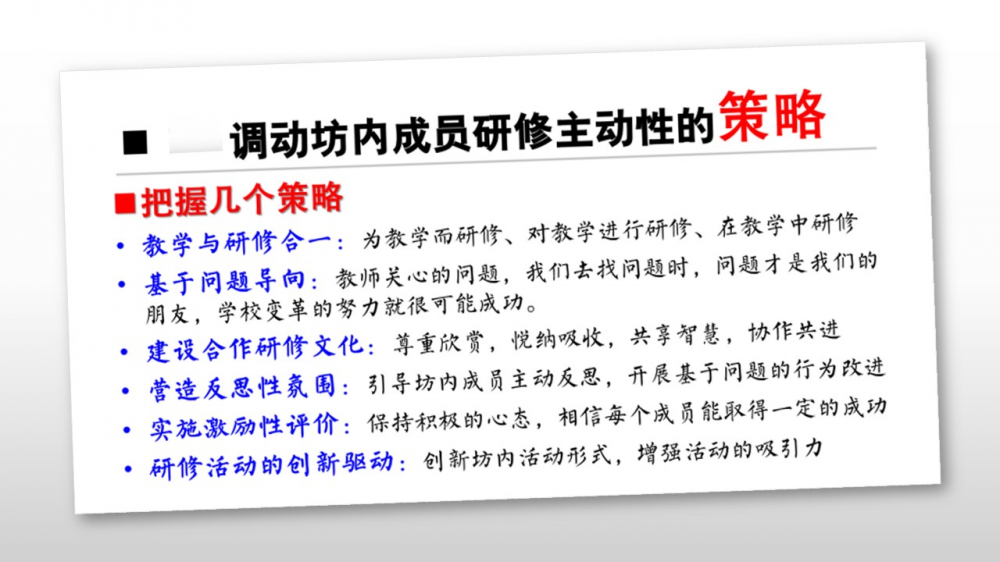 ■ 调动坊内成员研修主动性的策略

■把握几个策略

• 教学与研修合一：为教学而研修、对教学进行研修、在教学中研修
• 基于问题导向：教师关心的问题，我们去找问题时，问题才是我们的朋友，学校变革的努力就很可能成功。
• 建设合作研修文化：尊重欣赏，悦纳吸收，共享智慧，协作共进
• 营造反思性氛围：引导坊内成员主动反思，开展基于问题的行为改进
• 实施激励性评价：保持积极的心态，相信每个成员能取得一定的成功
• 研修活动的创新驱动：创新坊内活动形式，增强活动的吸引力